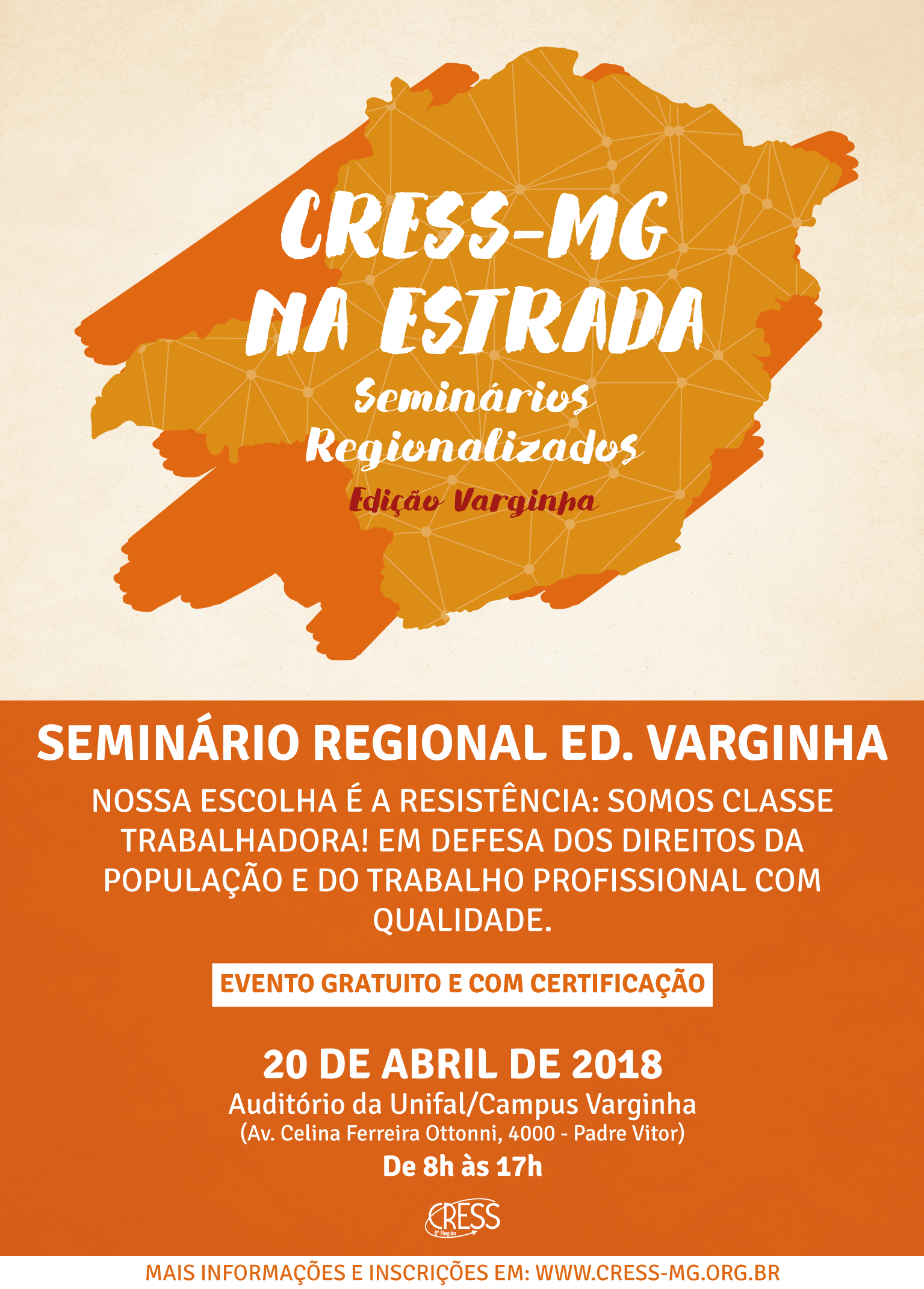 CRESS-MG
NA ESTRADA
Seminários
Regionalizados
Edição Varginha

SEMINÁRIO REGIONAL ED. VARGINHA

NOSSA ESCOLHA É A RESISTÊNCIA: SOMOS CLASSE TRABALHADORA! EM DEFESA DOS DIREITOS DA POPULAÇÃO E DO TRABALHO PROFISSIONAL COM QUALIDADE.

EVENTO GRATUITO E COM CERTIFICAÇÃO

20 DE ABRIL DE 2018
Auditório da Unifal/Campus Varginha
(Av. Celina Ferreira Ottonni, 4000 - Padre Vitor)
De 8h às 17h

CRESS
6ª Região

MAIS INFORMAÇÕES E INSCRIÇÕES EM: WWW.CRESS-MG.ORG.BR